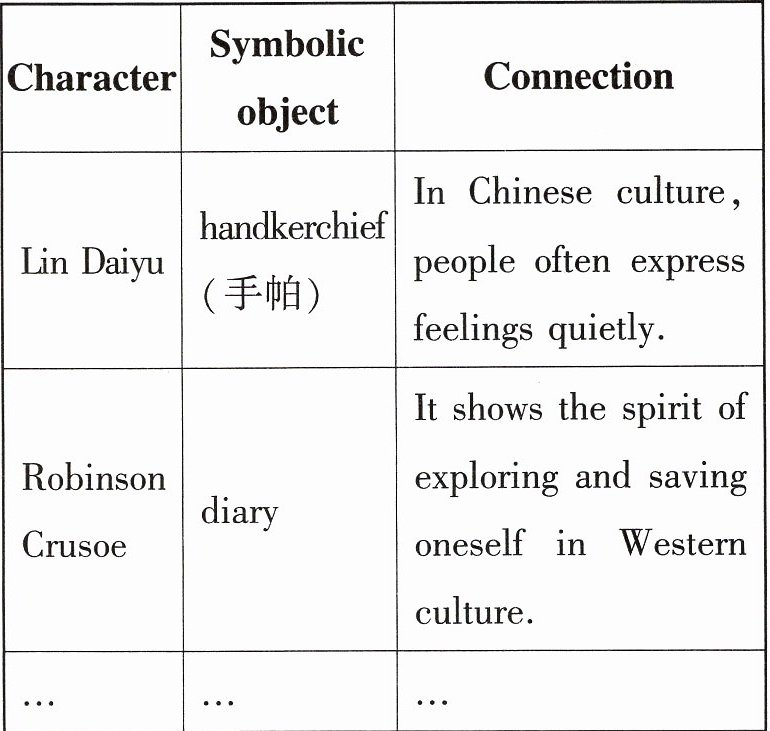 | Character | Symbolic object | Connection |
|---|---|---|
| Lin Daiyu | handkerchief (手帕) | In Chinese culture, people often express feelings quietly. |
| Robinson Crusoe | diary | It shows the spirit of exploring and saving oneself in Western culture. |
| … | … | … |